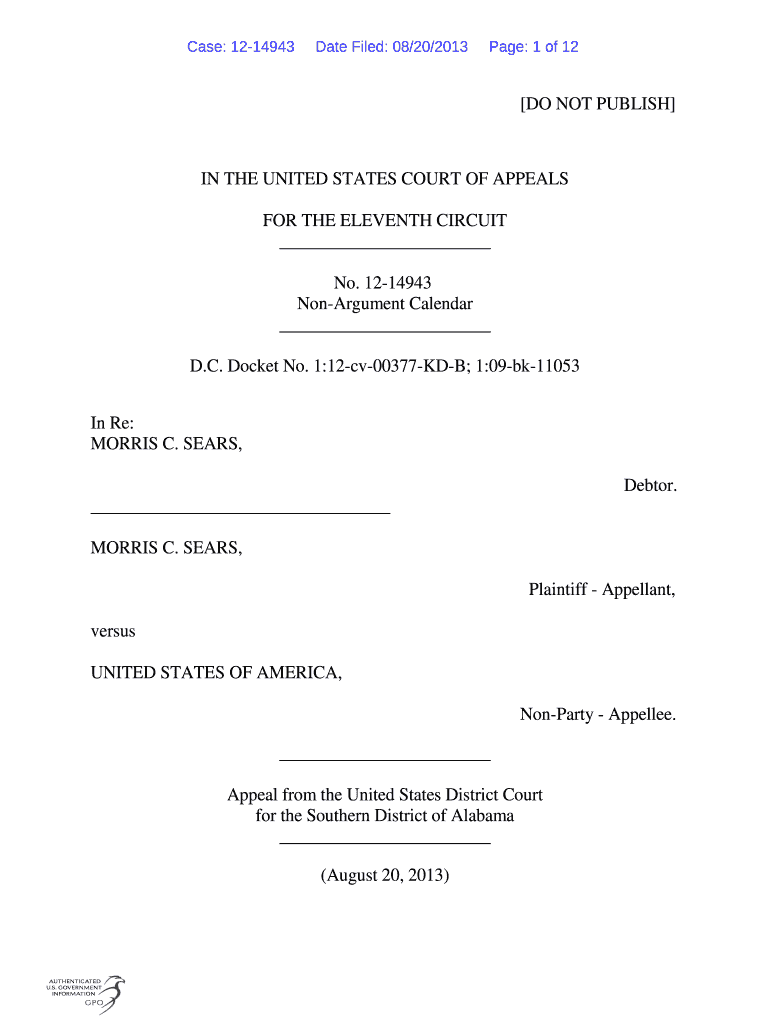 Case: 12-14943 Date Filed: 08/20/2013 Page: 1 of 12

[DO NOT PUBLISH]

IN THE UNITED STATES COURT OF APPEALS

FOR THE ELEVENTH CIRCUIT

No. 12-14943
Non-Argument Calendar

D.C. Docket No. 1:12-cv-00377-KD-B; 1:09-bk-11053

In Re:
MORRIS C. SEARS,

Debtor.

MORRIS C. SEARS,

Plaintiff - Appellant,

versus

UNITED STATES OF AMERICA,

Non-Party - Appellee.

Appeal from the United States District Court
for the Southern District of Alabama

(August 20, 2013)

AUTHENTICATED
U.S. GOVERNMENT
INFORMATION
GPO